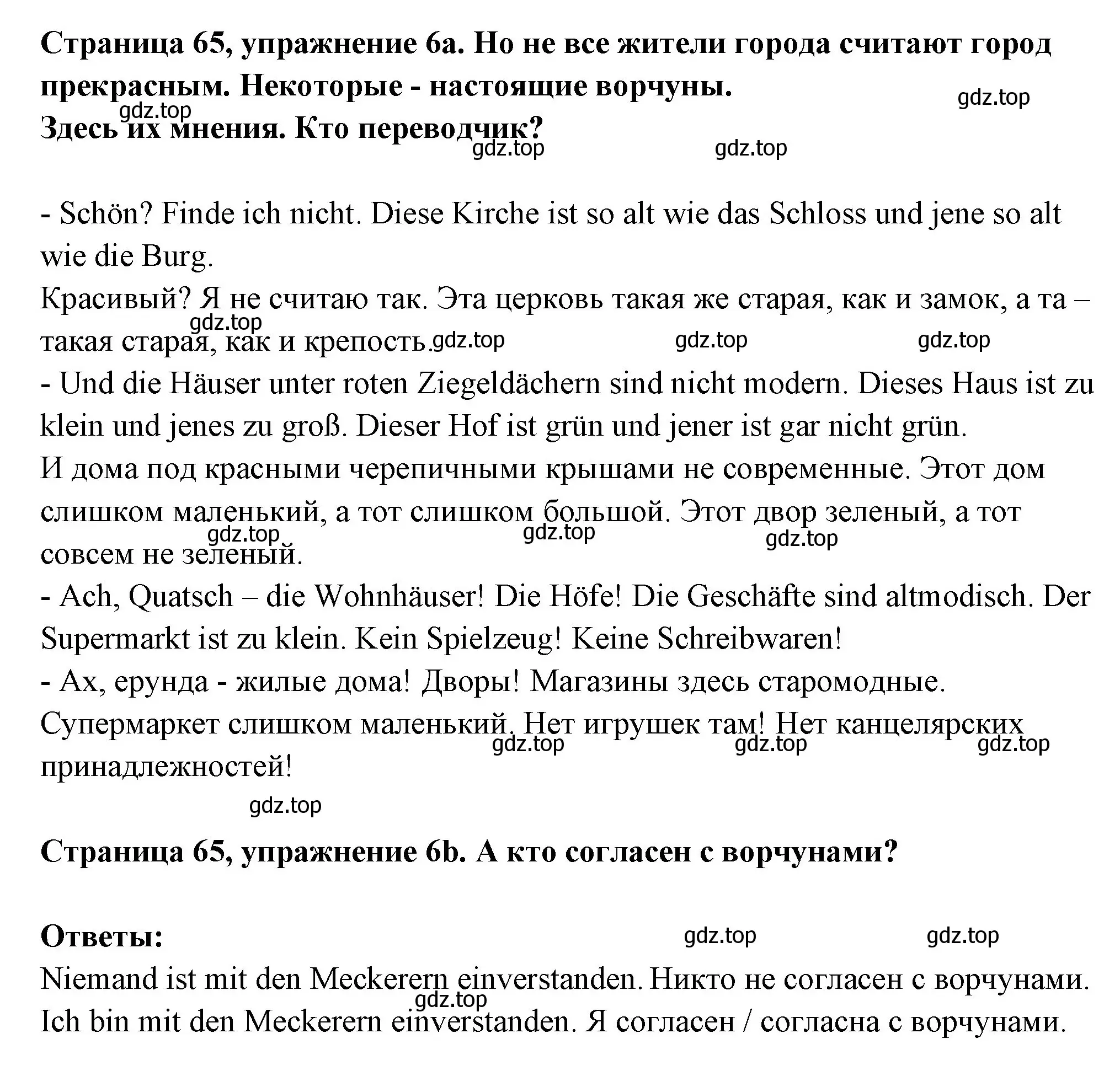 **Страница 65, упражнение 6а. Но не все жители города считают город прекрасным. Некоторые - настоящие ворчуны.**
gdz.top
gdz.top
**Здесь их мнения. Кто переводчик?**
gdz.top gdz.top

- Schön? Finde ich nicht. Diese Kirche ist so alt wie das Schloss und jene so alt wie die Burg.
Красивый? Я не считаю так. Эта церковь такая же старая, как и замок, а та – такая старая, как и крепость.
gdz.top gdz.top gdz.top gdz.top
- Und die Häuser unter roten Ziegeldächern sind nicht modern. Dieses Haus ist zu klein und jenes zu groß. Dieser Hof ist grün und jener ist gar nicht grün.
И дома под красными черепичными крышами не современные. Этот дом слишком маленький, а тот слишком большой. Этот двор зеленый, а тот совсем не зеленый.
gdz.top gdz.top gdz.top
- Ach, Quatsch – die Wohnhäuser! Die Höfe! Die Geschäfte sind altmodisch. Der Supermarkt ist zu klein. Kein Spielzeug! Keine Schreibwaren!
- Ах, ерунда - жилые дома! Дворы! Магазины здесь старомодные. Супермаркет слишком маленький. Нет игрушек там! Нет канцелярских принадлежностей!
gdz.top gdz.top gdz.top
gdz.top

**Страница 65, упражнение 6b. А кто согласен с ворчунами?**

**Ответы:**
gdz.top gdz.top
Niemand ist mit den Meckerern einverstanden. Никто не согласен с ворчунами.
gdz.top
Ich bin mit den Meckerern einverstanden. Я согласен / согласна с ворчунами.